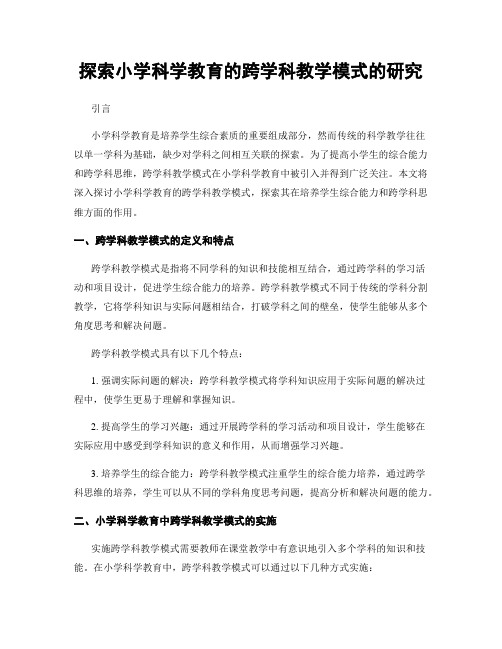 探索小学科学教育的跨学科教学模式的研究

引言

小学科学教育是培养学生综合素质的重要组成部分，然而传统的科学教学往往以单一学科为基础，缺少对学科之间相互关联的探索。为了提高小学生的综合能力和跨学科思维，跨学科教学模式在小学科学教育中被引入并得到广泛关注。本文将深入探讨小学科学教育的跨学科教学模式，探索其在培养学生综合能力和跨学科思维方面的作用。

一、跨学科教学模式的定义和特点

跨学科教学模式是指将不同学科的知识和技能相互结合，通过跨学科的学习活动和项目设计，促进学生综合能力的培养。跨学科教学模式不同于传统的学科分割教学，它将学科知识与实际问题相结合，打破学科之间的壁垒，使学生能够从多个角度思考和解决问题。

跨学科教学模式具有以下几个特点：

1. 强调实际问题的解决：跨学科教学模式将学科知识应用于实际问题的解决过程中，使学生更易于理解和掌握知识。

2. 提高学生的学习兴趣：通过开展跨学科的学习活动和项目设计，学生能够在实际应用中感受到学科知识的意义和作用，从而增强学习兴趣。

3. 培养学生的综合能力：跨学科教学模式注重学生的综合能力培养，通过跨学科思维的培养，学生可以从不同的学科角度思考问题，提高分析和解决问题的能力。

二、小学科学教育中跨学科教学模式的实施

实施跨学科教学模式需要教师在课堂教学中有意识地引入多个学科的知识和技能。在小学科学教育中，跨学科教学模式可以通过以下几种方式实施：